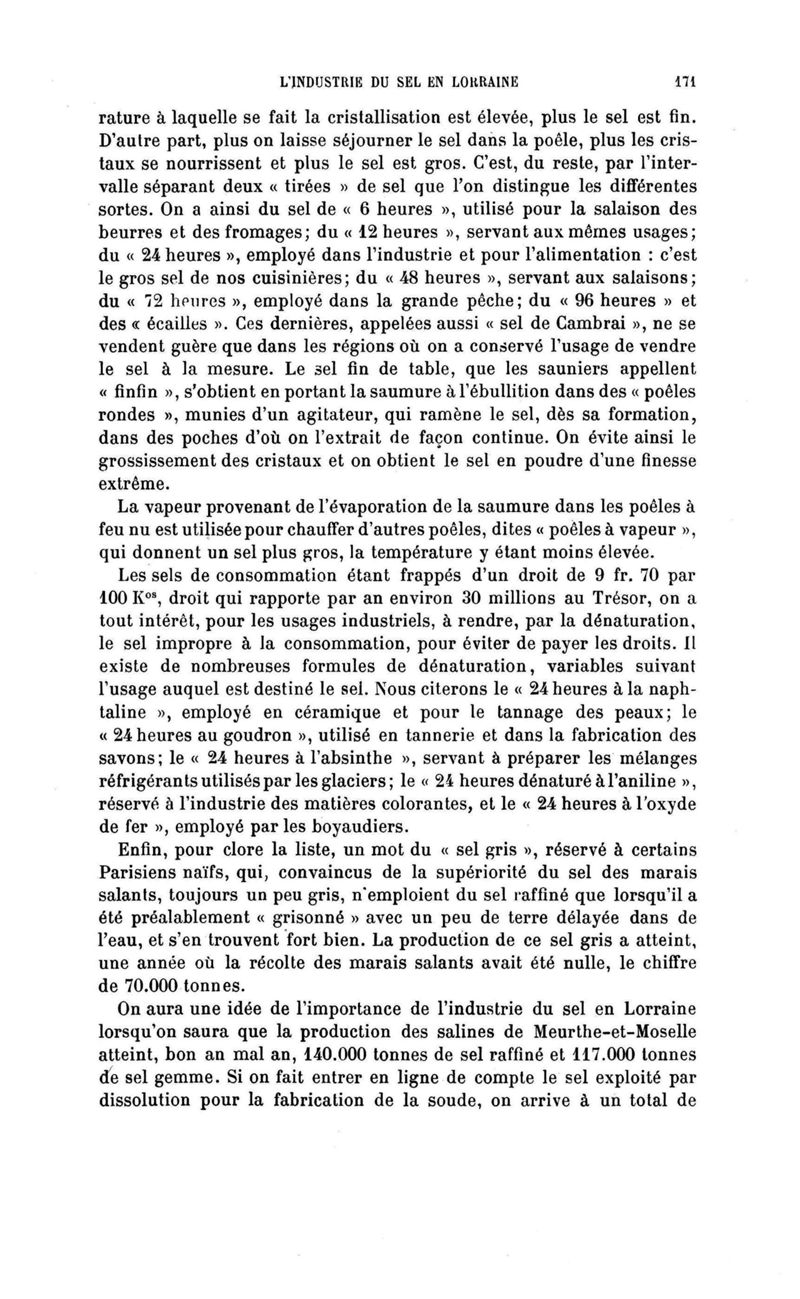 L'INDUSTRIE DU SEL EN LORRAINE 171

rature à laquelle se fait la cristallisation est élevée, plus le sel est fin. D'autre part, plus on laisse séjourner le sel dans la poêle, plus les cristaux se nourrissent et plus le sel est gros. C'est, du reste, par l'intervalle séparant deux « tirées » de sel que l'on distingue les différentes sortes. On a ainsi du sel de « 6 heures », utilisé pour la salaison des beurres et des fromages; du « 12 heures », servant aux mêmes usages; du « 24 heures », employé dans l'industrie et pour l'alimentation : c'est le gros sel de nos cuisinières; du « 48 heures », servant aux salaisons; du « 72 heures », employé dans la grande pêche; du « 96 heures » et des « écailles ». Ces dernières, appelées aussi « sel de Cambrai », ne se vendent guère que dans les régions où on a conservé l'usage de vendre le sel à la mesure. Le sel fin de table, que les sauniers appellent « finfin », s'obtient en portant la saumure à l'ébullition dans des « poêles rondes », munies d'un agitateur, qui ramène le sel, dès sa formation, dans des poches d'où on l'extrait de façon continue. On évite ainsi le grossissement des cristaux et on obtient le sel en poudre d'une finesse extrême.

La vapeur provenant de l'évaporation de la saumure dans les poêles à feu nu est utilisée pour chauffer d'autres poêles, dites « poêles à vapeur », qui donnent un sel plus gros, la température y étant moins élevée.

Les sels de consommation étant frappés d'un droit de 9 fr. 70 par 100 K$^{os}$, droit qui rapporte par an environ 30 millions au Trésor, on a tout intérêt, pour les usages industriels, à rendre, par la dénaturation, le sel impropre à la consommation, pour éviter de payer les droits. Il existe de nombreuses formules de dénaturation, variables suivant l'usage auquel est destiné le sel. Nous citerons le « 24 heures à la naphtaline », employé en céramique et pour le tannage des peaux; le « 24 heures au goudron », utilisé en tannerie et dans la fabrication des savons; le « 24 heures à l'absinthe », servant à préparer les mélanges réfrigérants utilisés par les glaciers; le « 24 heures dénaturé à l'aniline », réservé à l'industrie des matières colorantes, et le « 24 heures à l'oxyde de fer », employé par les boyaudiers.

Enfin, pour clore la liste, un mot du « sel gris », réservé à certains Parisiens naïfs, qui, convaincus de la supériorité du sel des marais salants, toujours un peu gris, n'emploient du sel raffiné que lorsqu'il a été préalablement « grisonné » avec un peu de terre délayée dans de l'eau, et s'en trouvent fort bien. La production de ce sel gris a atteint, une année où la récolte des marais salants avait été nulle, le chiffre de 70.000 tonnes.

On aura une idée de l'importance de l'industrie du sel en Lorraine lorsqu'on saura que la production des salines de Meurthe-et-Moselle atteint, bon an mal an, 140.000 tonnes de sel raffiné et 117.000 tonnes de sel gemme. Si on fait entrer en ligne de compte le sel exploité par dissolution pour la fabrication de la soude, on arrive à un total de